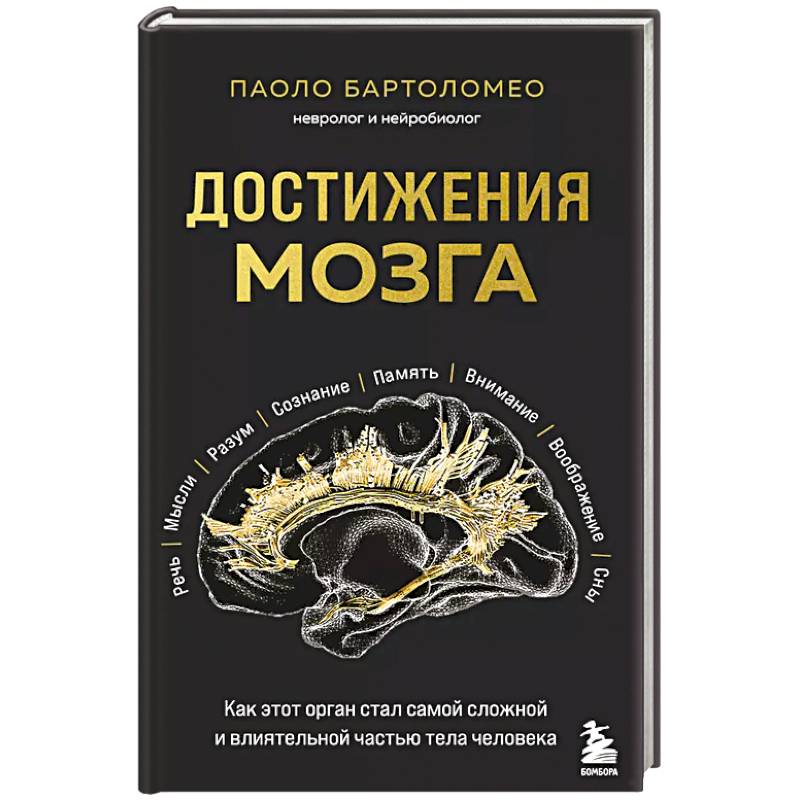 ПАОЛО БАРТОЛОМЕО
невролог и нейробиолог

ДОСТИЖЕНИЯ МОЗГА

Речь | Мысли | Разум | Сознание | Память | Внимание | Воображение | Сны

Как этот орган стал самой сложной и влиятельной частью тела человека

БОМБОРА